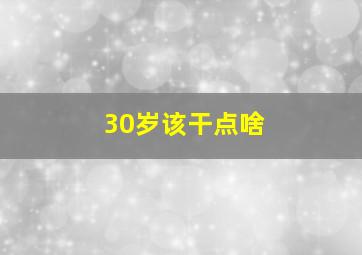 30岁该干点啥